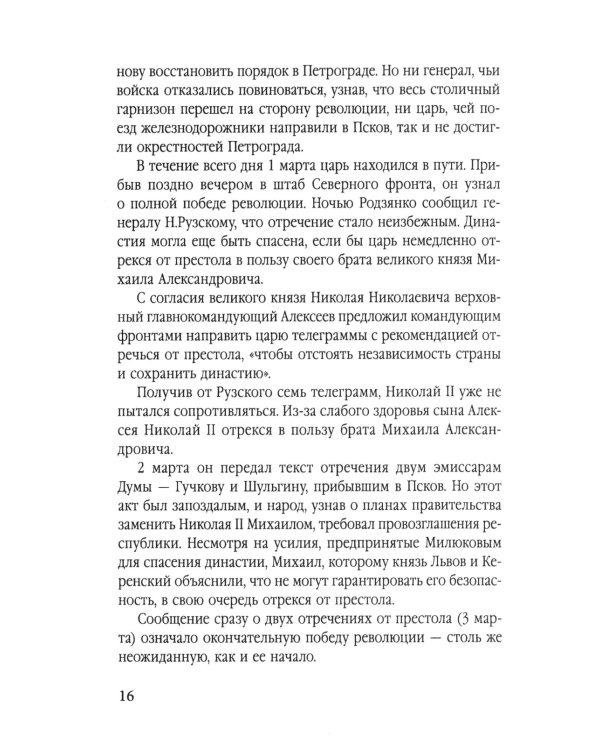 нову восстановить порядок в Петрограде. Но ни генерал, чьи войска отказались повиноваться, узнав, что весь столичный гарнизон перешел на сторону революции, ни царь, чей поезд железнодорожники направили в Псков, так и не достигли окрестностей Петрограда.

В течение всего дня 1 марта царь находился в пути. Прибыв поздно вечером в штаб Северного фронта, он узнал о полной победе революции. Ночью Родзянко сообщил генералу Н.Рузскому, что отречение стало неизбежным. Династия могла еще быть спасена, если бы царь немедленно отрекся от престола в пользу своего брата великого князя Михаила Александровича.

С согласия великого князя Николая Николаевича верховный главнокомандующий Алексеев предложил командующим фронтами направить царю телеграммы с рекомендацией отречься от престола, «чтобы отстоять независимость страны и сохранить династию».

Получив от Рузского семь телеграмм, Николай II уже не пытался сопротивляться. Из-за слабого здоровья сына Алексея Николай II отрекся в пользу брата Михаила Александровича.

2 марта он передал текст отречения двум эмиссарам Думы — Гучкову и Шульгину, прибывшим в Псков. Но этот акт был запоздалым, и народ, узнав о планах правительства заменить Николая II Михаилом, требовал провозглашения республики. Несмотря на усилия, предпринятые Милюковым для спасения династии, Михаил, которому князь Львов и Керенский объяснили, что не могут гарантировать его безопасность, в свою очередь отрекся от престола.

Сообщение сразу о двух отречениях от престола (3 марта) означало окончательную победу революции — столь же неожиданную, как и ее начало.

16